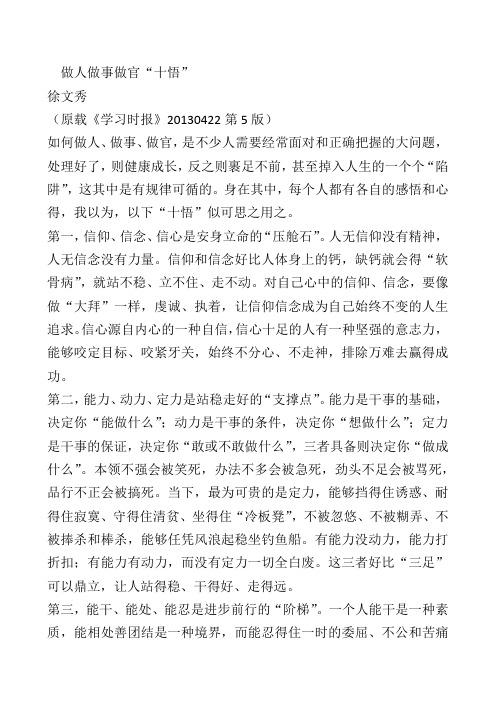 做人做事做官“十悟”
徐文秀
（原载《学习时报》20130422 第 5 版）
如何做人、做事、做官，是不少人需要经常面对和正确把握的大问题，处理好了，则健康成长，反之则裹足不前，甚至掉入人生的一个个“陷阱”，这其中是有规律可循的。身在其中，每个人都有各自的感悟和心得，我以为，以下“十悟”似可思之用之。
第一，信仰、信念、信心是安身立命的“压舱石”。人无信仰没有精神，人无信念没有力量。信仰和信念好比人体身上的钙，缺钙就会得“软骨病”，就站不稳、立不住、走不动。对自己心中的信仰、信念，要像做“大拜”一样，虔诚、执着，让信仰信念成为自己始终不变的人生追求。信心源自内心的一种自信，信心十足的人有一种坚强的意志力，能够咬定目标、咬紧牙关，始终不分心、不走神，排除万难去赢得成功。
第二，能力、动力、定力是站稳走好的“支撑点”。能力是干事的基础，决定你“能做什么”；动力是干事的条件，决定你“想做什么”；定力是干事的保证，决定你“敢或不敢做什么”，三者具备则决定你“做成什么”。本领不强会被笑死，办法不多会被急死，劲头不足会被骂死，品行不正会被搞死。当下，最为可贵的是定力，能够挡得住诱惑、耐得住寂寞、守得住清贫、坐得住“冷板凳”，不被忽悠、不被糊弄、不被捧杀和棒杀，能够任凭风浪起稳坐钓鱼船。有能力没动力，能力打折扣；有能力有动力，而没有定力一切全白废。这三者好比“三足”可以鼎立，让人站得稳、干得好、走得远。
第三，能干、能处、能忍是进步前行的“阶梯”。一个人能干是一种素质，能相处善团结是一种境界，而能忍得住一时的委屈、不公和苦痛